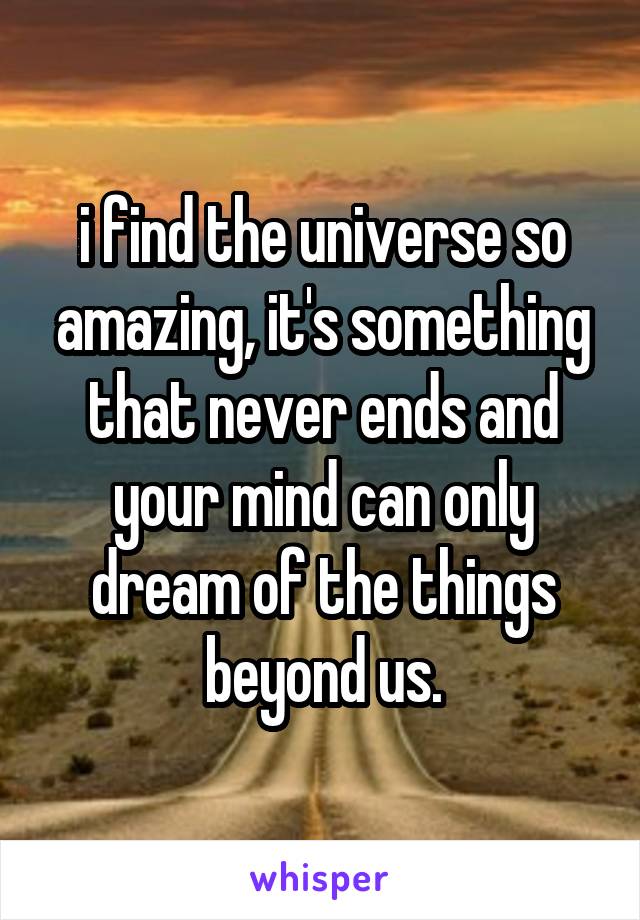 i find the universe so amazing, it's something that never ends and your mind can only dream of the things beyond us.

whisper